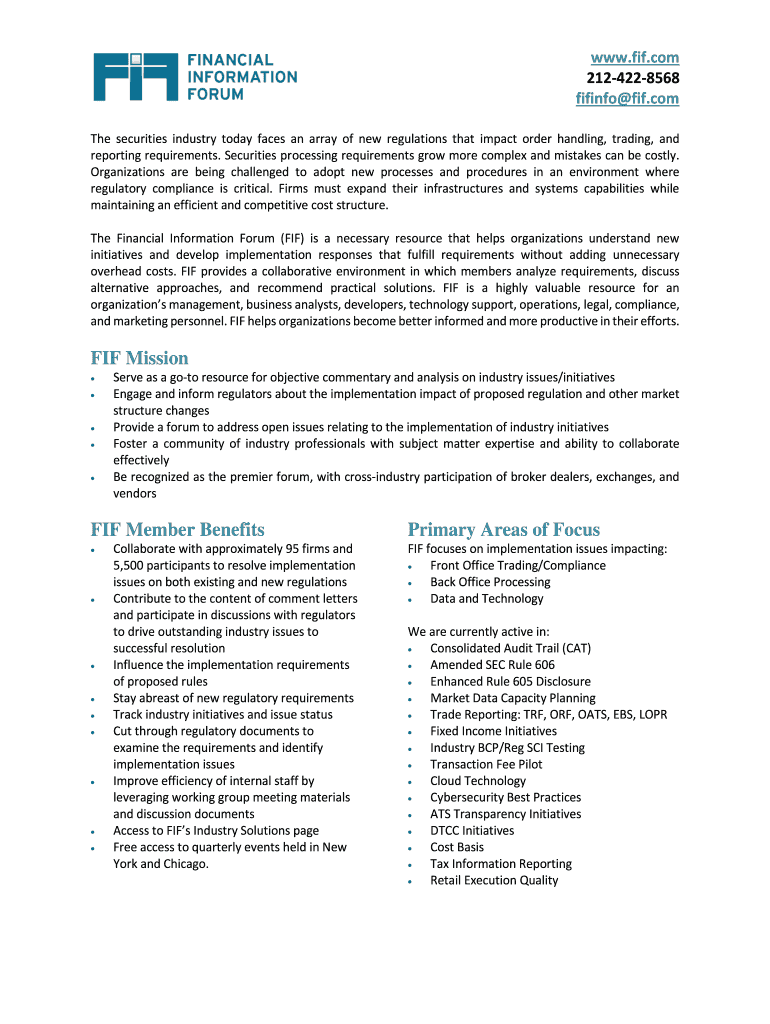 FIF FINANCIAL INFORMATION FORUM

www.fif.com
212-422-8568
fifinfo@fif.com

The securities industry today faces an array of new regulations that impact order handling, trading, and reporting requirements. Securities processing requirements grow more complex and mistakes can be costly. Organizations are being challenged to adopt new processes and procedures in an environment where regulatory compliance is critical. Firms must expand their infrastructures and systems capabilities while maintaining an efficient and competitive cost structure.

The Financial Information Forum (FIF) is a necessary resource that helps organizations understand new initiatives and develop implementation responses that fulfill requirements without adding unnecessary overhead costs. FIF provides a collaborative environment in which members analyze requirements, discuss alternative approaches, and recommend practical solutions. FIF is a highly valuable resource for an organization's management, business analysts, developers, technology support, operations, legal, compliance, and marketing personnel. FIF helps organizations become better informed and more productive in their efforts.

FIF Mission
• Serve as a go-to resource for objective commentary and analysis on industry issues/initiatives
• Engage and inform regulators about the implementation impact of proposed regulation and other market structure changes
• Provide a forum to address open issues relating to the implementation of industry initiatives
• Foster a community of industry professionals with subject matter expertise and ability to collaborate effectively
• Be recognized as the premier forum, with cross-industry participation of broker dealers, exchanges, and vendors

FIF Member Benefits
• Collaborate with approximately 95 firms and 5,500 participants to resolve implementation issues on both existing and new regulations
• Contribute to the content of comment letters and participate in discussions with regulators to drive outstanding industry issues to successful resolution
• Influence the implementation requirements of proposed rules
• Stay abreast of new regulatory requirements
• Track industry initiatives and issue status
• Cut through regulatory documents to examine the requirements and identify implementation issues
• Improve efficiency of internal staff by leveraging working group meeting materials and discussion documents
• Access to FIF's Industry Solutions page
• Free access to quarterly events held in New York and Chicago.

Primary Areas of Focus
FIF focuses on implementation issues impacting:
• Front Office Trading/Compliance
• Back Office Processing
• Data and Technology

We are currently active in:
• Consolidated Audit Trail (CAT)
• Amended SEC Rule 606
• Enhanced Rule 605 Disclosure
• Market Data Capacity Planning
• Trade Reporting: TRF, ORF, OATS, EBS, LOPR
• Fixed Income Initiatives
• Industry BCP/Reg SCI Testing
• Transaction Fee Pilot
• Cloud Technology
• Cybersecurity Best Practices
• ATS Transparency Initiatives
• DTCC Initiatives
• Cost Basis
• Tax Information Reporting
• Retail Execution Quality